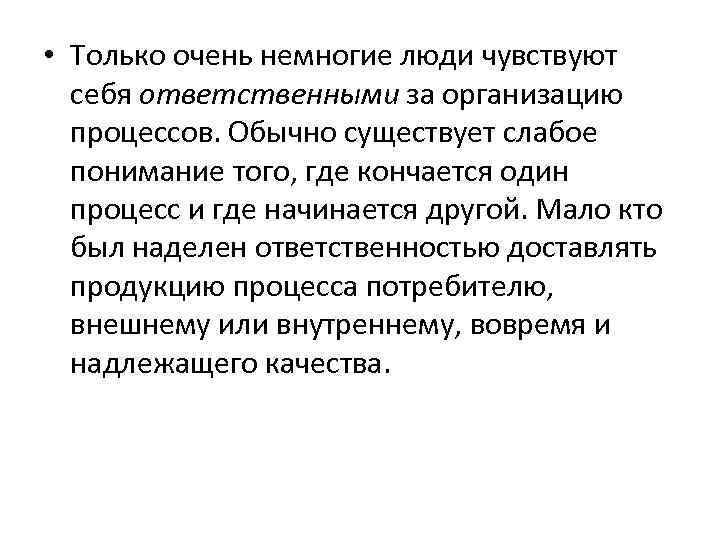 • Только очень немногие люди чувствуют себя ответственными за организацию процессов. Обычно существует слабое понимание того, где кончается один процесс и где начинается другой. Мало кто был наделен ответственностью доставлять продукцию процесса потребителю, внешнему или внутреннему, вовремя и надлежащего качества.